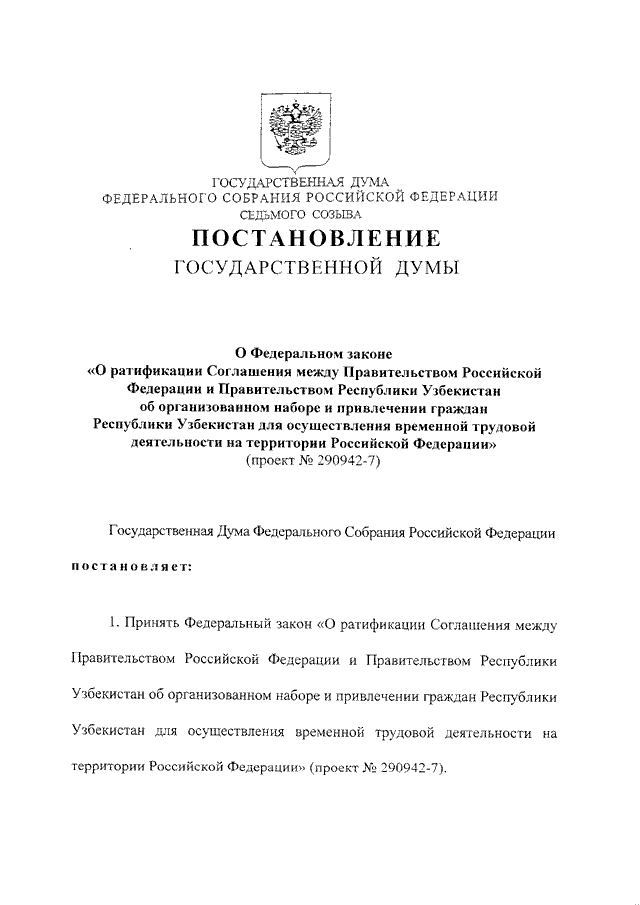 ГОСУДАРСТВЕННАЯ ДУМА
ФЕДЕРАЛЬНОГО СОБРАНИЯ РОССИЙСКОЙ ФЕДЕРАЦИИ
СЕДЬМОГО СОЗЫВА

ПОСТАНОВЛЕНИЕ
ГОСУДАРСТВЕННОЙ ДУМЫ

О Федеральном законе
«О ратификации Соглашения между Правительством Российской Федерации и Правительством Республики Узбекистан об организованном наборе и привлечении граждан Республики Узбекистан для осуществления временной трудовой деятельности на территории Российской Федерации»
(проект № 290942-7)

Государственная Дума Федерального Собрания Российской Федерации

постановляет:

1. Принять Федеральный закон «О ратификации Соглашения между Правительством Российской Федерации и Правительством Республики Узбекистан об организованном наборе и привлечении граждан Республики Узбекистан для осуществления временной трудовой деятельности на территории Российской Федерации» (проект № 290942-7).